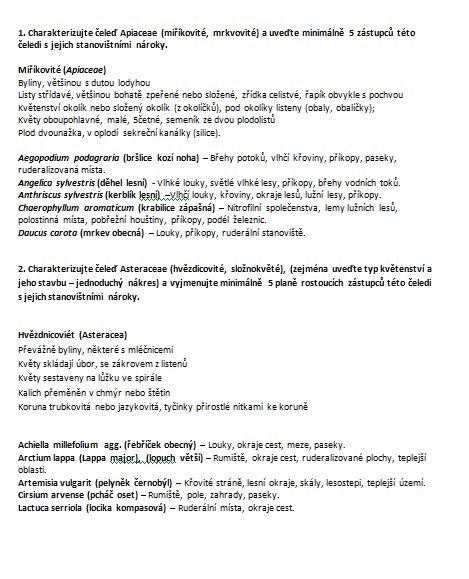 1. Charakterizujte čeleď Apiaceae (miříkovité, mrkvovité) a uveďte minimálně 5 zástupců této čeledi s jejich stanovištními nároky.

Miříkovité (Apiaceae)
Byliny, většinou s dutou lodyhou
Listy střídavé, většinou bohatě zpeřené nebo složené, zřídka celistvé, řapík obvykle s pochvou
Květenství okolík nebo složený okolík (z okolíčků), pod okolíky listeny (obaly, obalíčky);
Květy oboupohlavné, malé, 5četné, semeník ze dvou plodolistů
Plod dvounažka, v oplodí sekreční kanálky (silice).

Aegopodium podagraria (bršlice kozí noha) – Břehy potoků, vlhčí křoviny, příkopy, paseky, ruderalizovaná místa.
Angelica sylvestris (děhel lesní) - Vlhké louky, světlé vlhké lesy, příkopy, břehy vodních toků.
Anthriscus sylvestris (kerblík lesní) –Vlhčí louky, křoviny, okraje lesů, lužní lesy, příkopy.
Chaerophyllum aromaticum (krabilice zápašná) – Nitrofilní společenstva, lemy lužních lesů, polostinná místa, pobřežní houštiny, příkopy, podél železnic.
Daucus carota (mrkev obecná) – Louky, příkopy, ruderální stanoviště.

2. Charakterizujte čeleď Asteraceae (hvězdicovité, složnokvěté), (zejména uveďte typ květenství a jeho stavbu – jednoduchý nákres) a vyjmenujte minimálně 5 planě rostoucích zástupců této čeledi s jejich stanovištními nároky.

Hvězdnicoviét (Asteracea)
Převážně byliny, některé s mléčnicemi
Květy skládají úbor, se zákrovem z listenů
Květy sestaveny na lůžku ve spirále
Kalich přeměněn v chmýr nebo štětin
Koruna trubkovitá nebo jazykovitá, tyčinky přirostlé nitkami ke koruně

Achiella millefolium agg. (řebříček obecný) – Louky, okraje cest, meze, paseky.
Arctium lappa (Lappa major), (lopuch větší) – Rumiště, okraje cest, ruderalizované plochy, teplejší oblasti.
Artemisia vulgarit (pelyněk černobýl) – Křovité stráně, lesní okraje, skály, lesostepi, teplejší území.
Cirsium arvense (pcháč oset) – Rumiště, pole, zahrady, paseky.
Lactuca serriola (locika kompasová) – Ruderální místa, okraje cest.